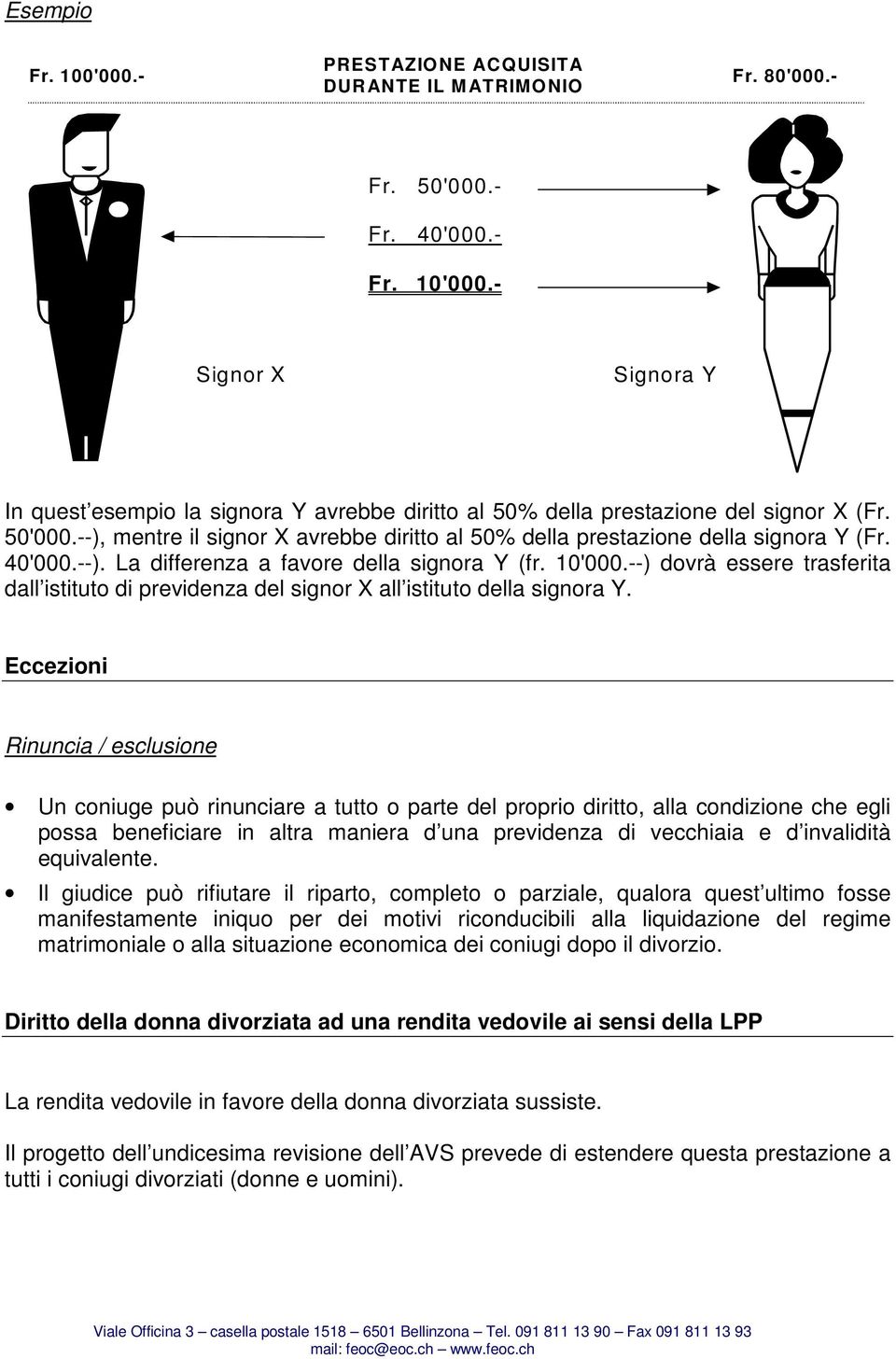 Esempio

Fr. 100'000.-

PRESTAZIONE ACQUISITA DURANTE IL MATRIMONIO

Fr. 80'000.-

Fr. 50'000.-

Fr. 40'000.-

Fr. 10'000.-

Signor X

Signora Y

In quest esempio la signora Y avrebbe diritto al 50% della prestazione del signor X (Fr. 50'000.--), mentre il signor X avrebbe diritto al 50% della prestazione della signora Y (Fr. 40'000.--). La differenza a favore della signora Y (fr. 10'000.--) dovrà essere trasferita dall istituto di previdenza del signor X all istituto della signora Y.

Eccezioni

Rinuncia / esclusione

• Un coniuge può rinunciare a tutto o parte del proprio diritto, alla condizione che egli possa beneficiare in altra maniera d una previdenza di vecchiaia e d invalidità equivalente.

• Il giudice può rifiutare il riparto, completo o parziale, qualora quest ultimo fosse manifestamente iniquo per dei motivi riconducibili alla liquidazione del regime matrimoniale o alla situazione economica dei coniugi dopo il divorzio.

Diritto della donna divorziata ad una rendita vedovile ai sensi della LPP

La rendita vedovile in favore della donna divorziata sussiste.

Il progetto dell undicesima revisione dell AVS prevede di estendere questa prestazione a tutti i coniugi divorziati (donne e uomini).

Viale Officina 3 – casella postale 1518 – 6501 Bellinzona – Tel. 091 811 13 90 – Fax 091 811 13 93
mail: feoc@eoc.ch – www.feoc.ch